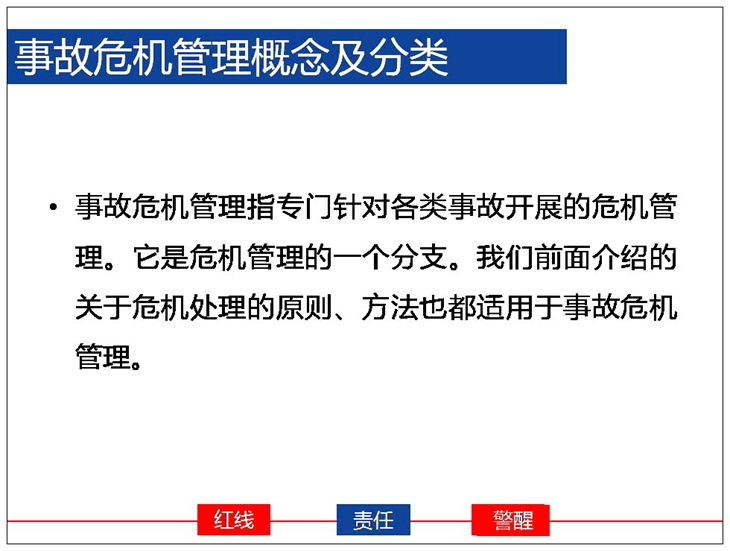 事故危机管理概念及分类

• 事故危机管理指专门针对各类事故开展的危机管理。它是危机管理的一个分支。我们前面介绍的关于危机处理的原则、方法也都适用于事故危机管理。

红线 责任 警醒